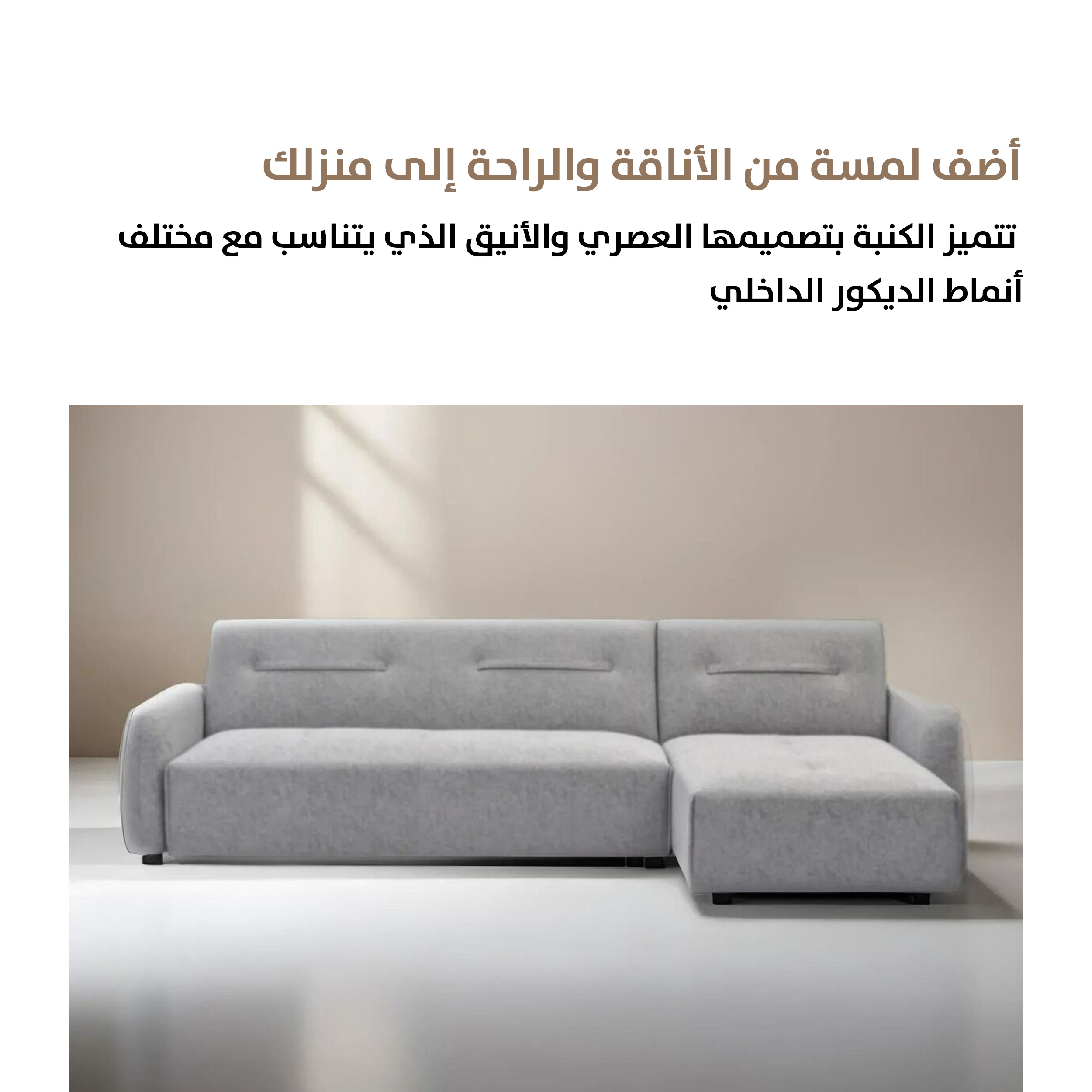 أضف لمسة من الأناقة والراحة إلى منزلك

تتميز الكنبة بتصميمها العصري والأنيق الذي يتناسب مع مختلف أنماط الديكور الداخلي